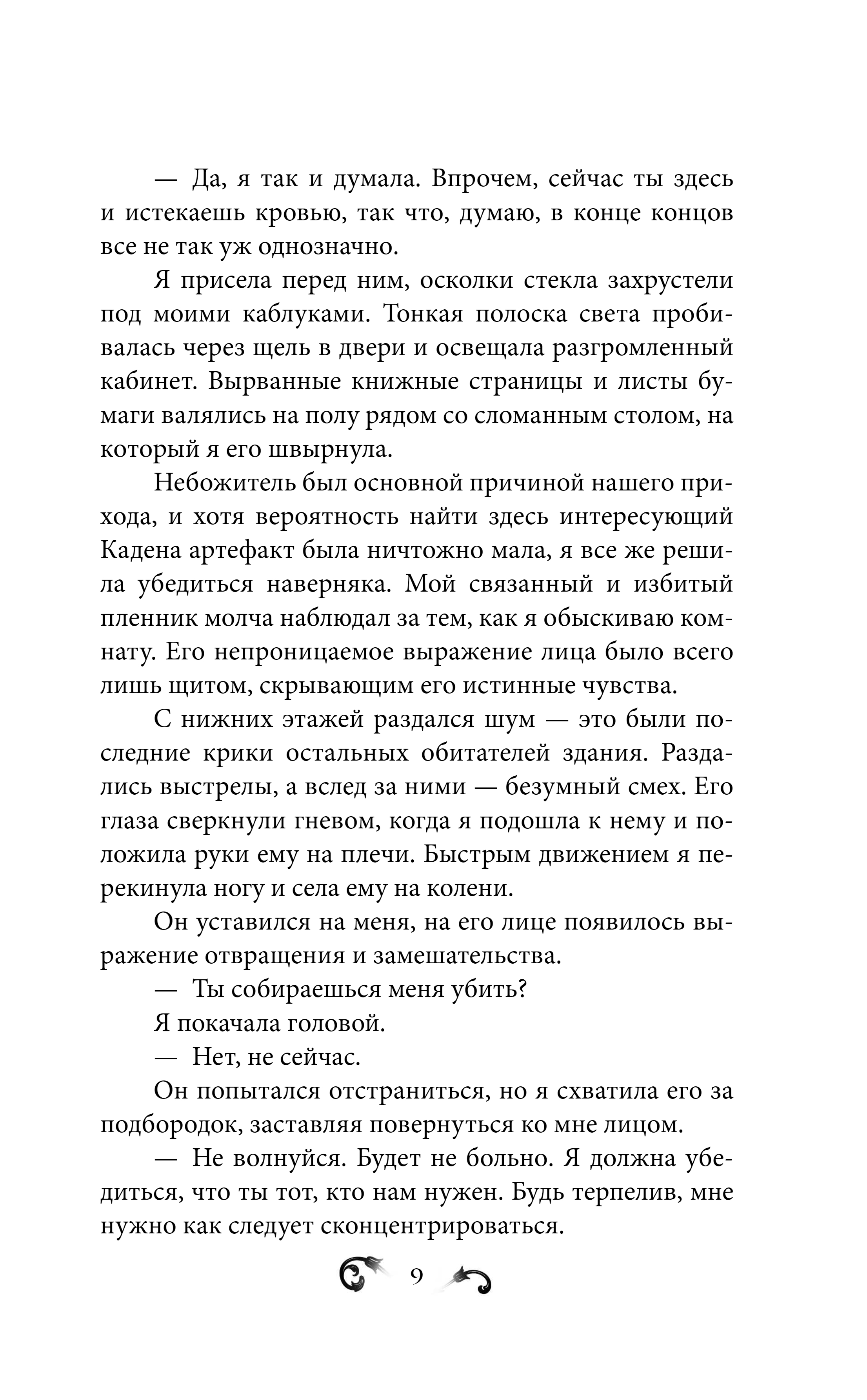 — Да, я так и думала. Впрочем, сейчас ты здесь и истекаешь кровью, так что, думаю, в конце концов все не так уж однозначно.

Я присела перед ним, осколки стекла захрустели под моими каблуками. Тонкая полоска света пробивалась через щель в двери и освещала разгромленный кабинет. Вырванные книжные страницы и листы бумаги валялись на полу рядом со сломанным столом, на который я его швырнула.

Небожитель был основной причиной нашего прихода, и хотя вероятность найти здесь интересующий Кадена артефакт была ничтожно мала, я все же решила убедиться наверняка. Мой связанный и избитый пленник молча наблюдал за тем, как я обыскиваю комнату. Его непроницаемое выражение лица было всего лишь щитом, скрывающим его истинные чувства.

С нижних этажей раздался шум — это были последние крики остальных обитателей здания. Раздались выстрелы, а вслед за ними — безумный смех. Его глаза сверкнули гневом, когда я подошла к нему и положила руки ему на плечи. Быстрым движением я перекинула ногу и села ему на колени.

Он уставился на меня, на его лице появилось выражение отвращения и замешательства.

— Ты собираешься меня убить?

Я покачала головой.

— Нет, не сейчас.

Он попытался отстраниться, но я схватила его за подбородок, заставляя повернуться ко мне лицом.

— Не волнуйся. Будет не больно. Я должна убедиться, что ты тот, кто нам нужен. Будь терпелив, мне нужно как следует сконцентрироваться.

9